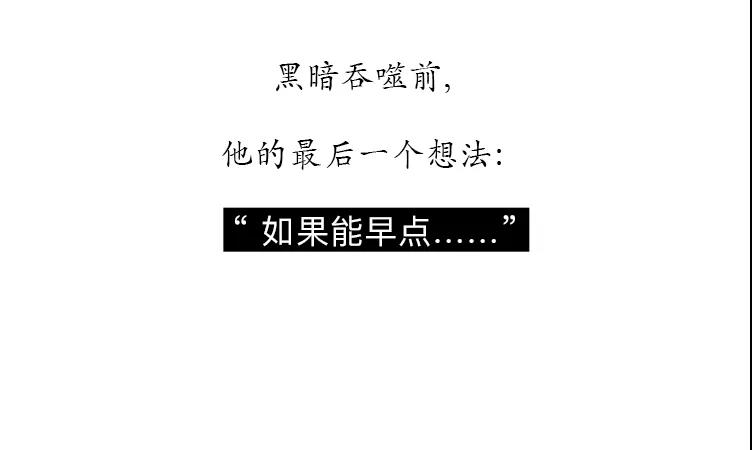 黑暗吞噬前，

他的最后一个想法：

“ 如果能早点……”